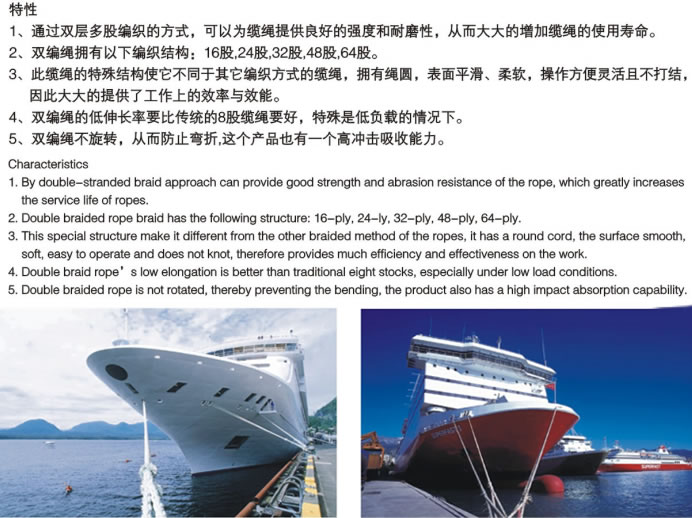 特性

1、通过双层多股编织的方式，可以为缆绳提供良好的强度和耐磨性，从而大大的增加缆绳的使用寿命。

2、双编绳拥有以下编织结构：16股,24股,32股,48股,64股。

3、此缆绳的特殊结构使它不同于其它编织方式的缆绳，拥有绳圆，表面平滑、柔软，操作方便灵活且不打结，因此大大的提供了工作上的效率与效能。

4、双编绳的低伸长率要比传统的8股缆绳要好，特殊是低负载的情况下。

5、双编绳不旋转，从而防止弯折,这个产品也有一个高冲击吸收能力。

Characteristics

1. By double-stranded braid approach can provide good strength and abrasion resistance of the rope, which greatly increases the service life of ropes.

2. Double braided rope braid has the following structure: 16-ply, 24-ly, 32-ply, 48-ply, 64-ply.

3. This special structure make it different from the other braided method of the ropes, it has a round cord, the surface smooth, soft, easy to operate and does not knot, therefore provides much efficiency and effectiveness on the work.

4. Double braid rope's low elongation is better than traditional eight stocks, especially under low load conditions.

5. Double braided rope is not rotated, thereby preventing the bending, the product also has a high impact absorption capability.